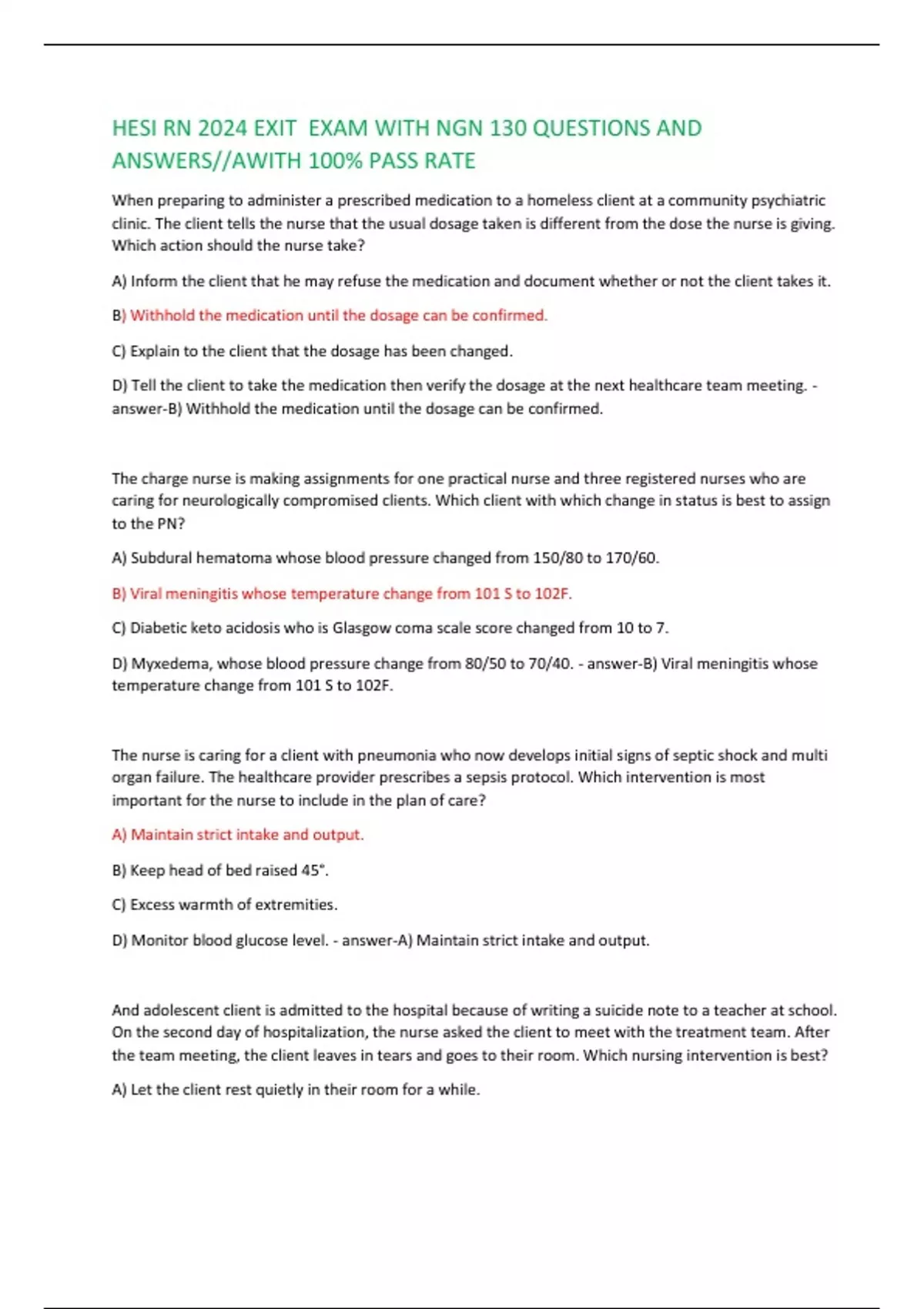 HESI RN 2024 EXIT EXAM WITH NGN 130 QUESTIONS AND ANSWERS//AWITH 100% PASS RATE

When preparing to administer a prescribed medication to a homeless client at a community psychiatric clinic. The client tells the nurse that the usual dosage taken is different from the dose the nurse is giving. Which action should the nurse take?

A) Inform the client that he may refuse the medication and document whether or not the client takes it.

B) Withhold the medication until the dosage can be confirmed.

C) Explain to the client that the dosage has been changed.

D) Tell the client to take the medication then verify the dosage at the next healthcare team meeting. - answer-B) Withhold the medication until the dosage can be confirmed.

The charge nurse is making assignments for one practical nurse and three registered nurses who are caring for neurologically compromised clients. Which client with which change in status is best to assign to the PN?

A) Subdural hematoma whose blood pressure changed from 150/80 to 170/60.

B) Viral meningitis whose temperature change from 101 S to 102F.

C) Diabetic keto acidosis who is Glasgow coma scale score changed from 10 to 7.

D) Myxedema, whose blood pressure change from 80/50 to 70/40. - answer-B) Viral meningitis whose temperature change from 101 S to 102F.

The nurse is caring for a client with pneumonia who now develops initial signs of septic shock and multi organ failure. The healthcare provider prescribes a sepsis protocol. Which intervention is most important for the nurse to include in the plan of care?

A) Maintain strict intake and output.

B) Keep head of bed raised 45°.

C) Excess warmth of extremities.

D) Monitor blood glucose level. - answer-A) Maintain strict intake and output.

And adolescent client is admitted to the hospital because of writing a suicide note to a teacher at school. On the second day of hospitalization, the nurse asked the client to meet with the treatment team. After the team meeting, the client leaves in tears and goes to their room. Which nursing intervention is best?

A) Let the client rest quietly in their room for a while.